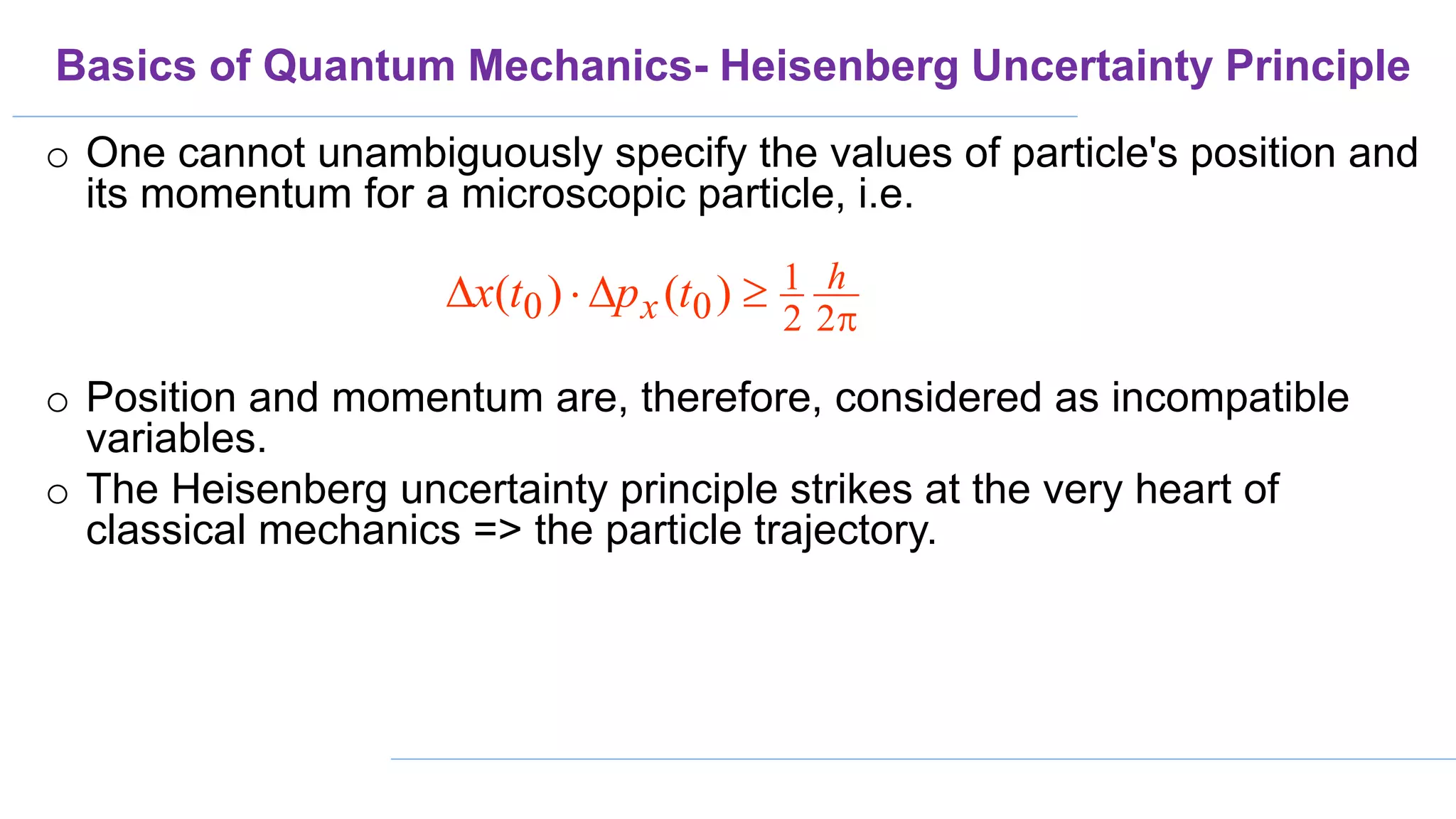 Basics of Quantum Mechanics- Heisenberg Uncertainty Principle

o One cannot unambiguously specify the values of particle's position and its momentum for a microscopic particle, i.e.

$\Delta x(t_0) \cdot \Delta p_x(t_0) \geq \frac{1}{2} \frac{h}{2\pi}$

o Position and momentum are, therefore, considered as incompatible variables.

o The Heisenberg uncertainty principle strikes at the very heart of classical mechanics => the particle trajectory.